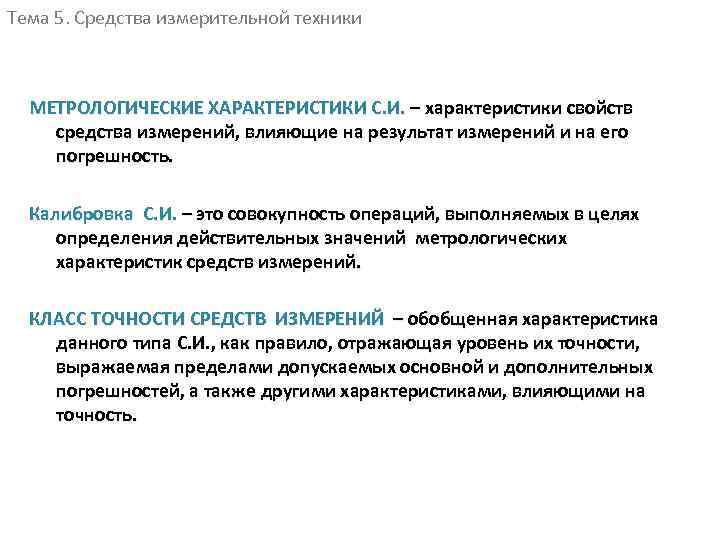 Тема 5. Средства измерительной техники

МЕТРОЛОГИЧЕСКИЕ ХАРАКТЕРИСТИКИ С.И. – характеристики свойств средства измерений, влияющие на результат измерений и на его погрешность.

Калибровка С.И. – это совокупность операций, выполняемых в целях определения действительных значений метрологических характеристик средств измерений.

КЛАСС ТОЧНОСТИ СРЕДСТВ ИЗМЕРЕНИЙ – обобщенная характеристика данного типа С.И., как правило, отражающая уровень их точности, выражаемая пределами допускаемых основной и дополнительных погрешностей, а также другими характеристиками, влияющими на точность.